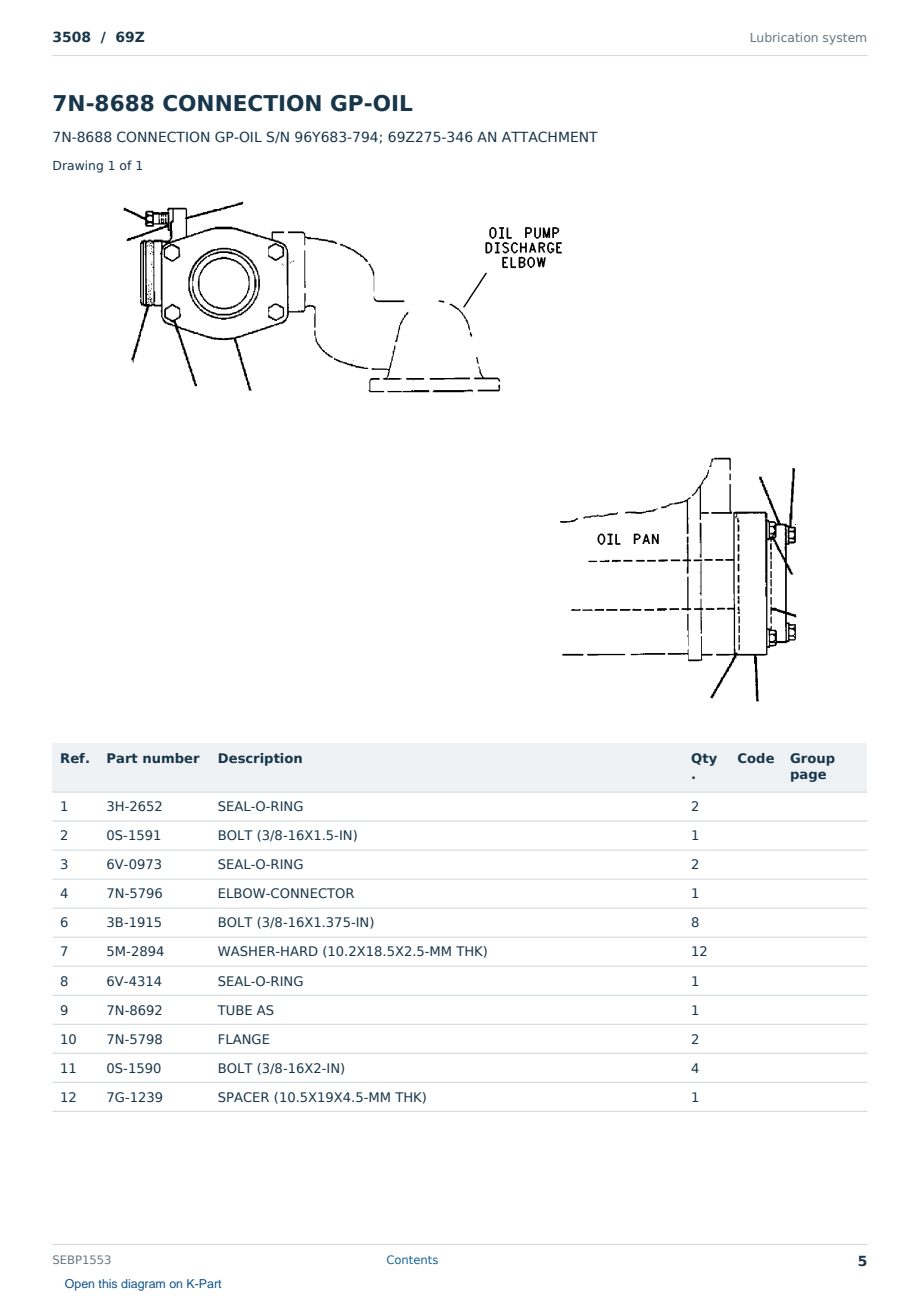 3508 / 69Z

Lubrication system

7N-8688 CONNECTION GP-OIL

7N-8688 CONNECTION GP-OIL S/N 96Y683-794; 69Z275-346 AN ATTACHMENT

Drawing 1 of 1

OIL PUMP DISCHARGE ELBOW

OIL PAN

| Ref. | Part number | Description | Qty. | Code | Group page |
|---|---|---|---|---|---|
| 1 | 3H-2652 | SEAL-O-RING | 2 | | |
| 2 | 0S-1591 | BOLT (3/8-16X1.5-IN) | 1 | | |
| 3 | 6V-0973 | SEAL-O-RING | 2 | | |
| 4 | 7N-5796 | ELBOW-CONNECTOR | 1 | | |
| 6 | 3B-1915 | BOLT (3/8-16X1.375-IN) | 8 | | |
| 7 | 5M-2894 | WASHER-HARD (10.2X18.5X2.5-MM THK) | 12 | | |
| 8 | 6V-4314 | SEAL-O-RING | 1 | | |
| 9 | 7N-8692 | TUBE AS | 1 | | |
| 10 | 7N-5798 | FLANGE | 2 | | |
| 11 | 0S-1590 | BOLT (3/8-16X2-IN) | 4 | | |
| 12 | 7G-1239 | SPACER (10.5X19X4.5-MM THK) | 1 | | |

SEBP1553

Contents

5

Open this diagram on K-Part